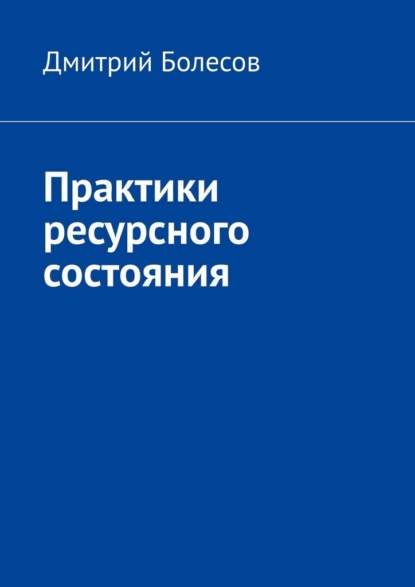 Дмитрий Болесов

Практики ресурсного состояния